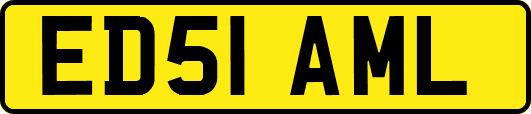 ED51 AML